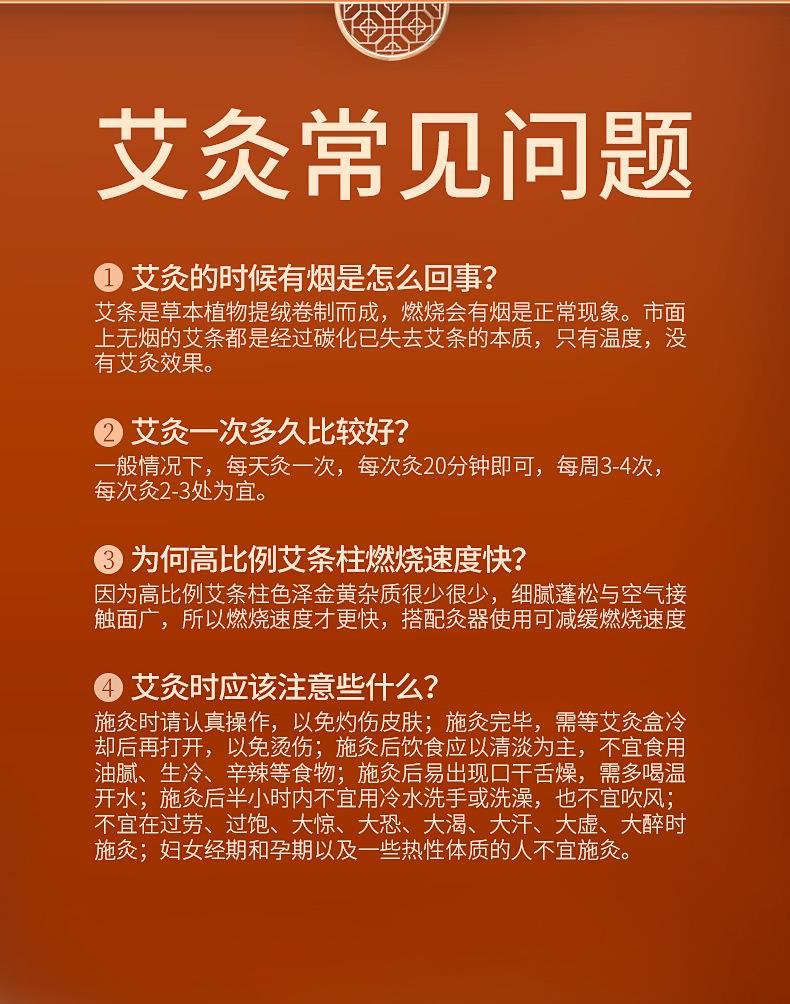 艾灸常见问题

1 艾灸的时候有烟是怎么回事？
艾条是草本植物提绒卷制而成，燃烧会有烟是正常现象。市面上无烟的艾条都是经过碳化已失去艾条的本质，只有温度，没有艾灸效果。

2 艾灸一次多久比较好？
一般情况下，每天灸一次，每次灸20分钟即可，每周3-4次，每次灸2-3处为宜。

3 为何高比例艾条柱燃烧速度快？
因为高比例艾条柱色泽金黄杂质很少很少，细腻蓬松与空气接触面广，所以燃烧速度才更快，搭配灸器使用可减缓燃烧速度

4 艾灸时应该注意些什么？
施灸时请认真操作，以免灼伤皮肤；施灸完毕，需等艾灸盒冷却后再打开，以免烫伤；施灸后饮食应以清淡为主，不宜食用油腻、生冷、辛辣等食物；施灸后易出现口干舌燥，需多喝温开水；施灸后半小时内不宜用冷水洗手或洗澡，也不宜吹风；不宜在过劳、过饱、大惊、大恐、大渴、大汗、大虚、大醉时施灸；妇女经期和孕期以及一些热性体质的人不宜施灸。